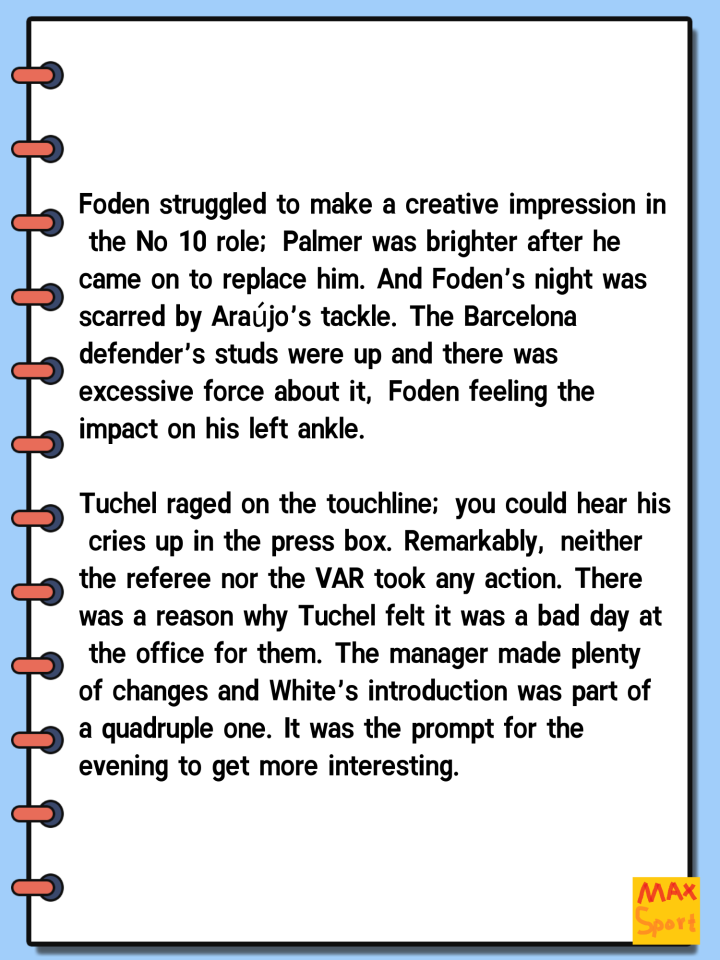 Foden struggled to make a creative impression in the No 10 role; Palmer was brighter after he came on to replace him. And Foden's night was scarred by Araújo's tackle. The Barcelona defender's studs were up and there was excessive force about it, Foden feeling the impact on his left ankle.

Tuchel raged on the touchline; you could hear his cries up in the press box. Remarkably, neither the referee nor the VAR took any action. There was a reason why Tuchel felt it was a bad day at the office for them. The manager made plenty of changes and White's introduction was part of a quadruple one. It was the prompt for the evening to get more interesting.

MAX
Sport